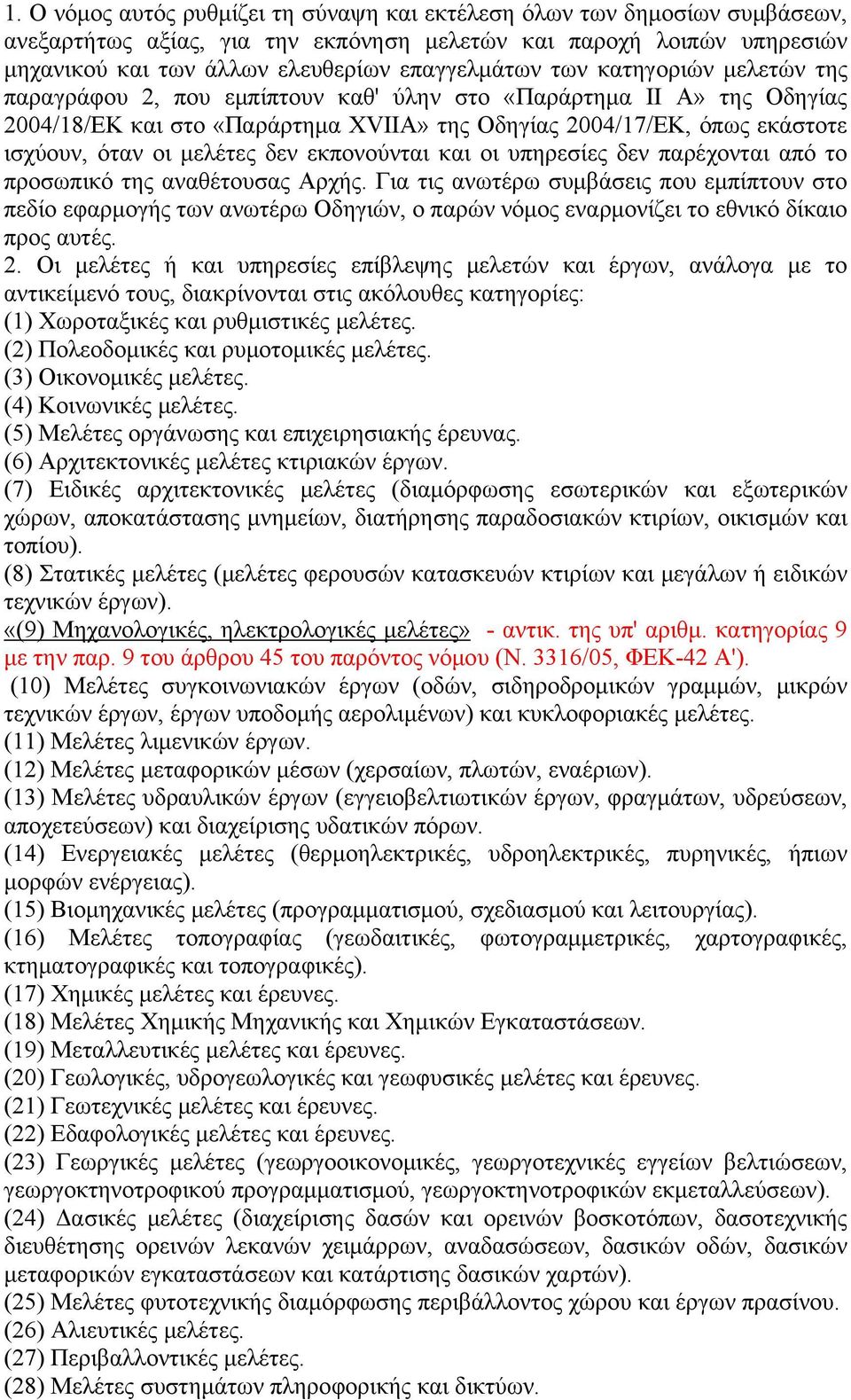 1. Ο νόμος αυτός ρυθμίζει τη σύναψη και εκτέλεση όλων των δημοσίων συμβάσεων, ανεξαρτήτως αξίας, για την εκπόνηση μελετών και παροχή λοιπών υπηρεσιών μηχανικού και των άλλων ελευθερίων επαγγελμάτων των κατηγοριών μελετών της παραγράφου 2, που εμπίπτουν καθ' ύλην στο «Παράρτημα ΙΙ Α» της Οδηγίας 2004/18/ΕΚ και στο «Παράρτημα XVIIA» της Οδηγίας 2004/17/ΕΚ, όπως εκάστοτε ισχύουν, όταν οι μελέτες δεν εκπονούνται και οι υπηρεσίες δεν παρέχονται από το προσωπικό της αναθέτουσας Αρχής. Για τις ανωτέρω συμβάσεις που εμπίπτουν στο πεδίο εφαρμογής των ανωτέρω Οδηγιών, ο παρών νόμος εναρμονίζει το εθνικό δίκαιο προς αυτές.
2. Οι μελέτες ή και υπηρεσίες επίβλεψης μελετών και έργων, ανάλογα με το αντικείμενό τους, διακρίνονται στις ακόλουθες κατηγορίες:
(1) Χωροταξικές και ρυθμιστικές μελέτες.
(2) Πολεοδομικές και ρυμοτομικές μελέτες.
(3) Οικονομικές μελέτες.
(4) Κοινωνικές μελέτες.
(5) Μελέτες οργάνωσης και επιχειρησιακής έρευνας.
(6) Αρχιτεκτονικές μελέτες κτιριακών έργων.
(7) Ειδικές αρχιτεκτονικές μελέτες (διαμόρφωσης εσωτερικών και εξωτερικών χώρων, αποκατάστασης μνημείων, διατήρησης παραδοσιακών κτιρίων, οικισμών και τοπίου).
(8) Στατικές μελέτες (μελέτες φερουσών κατασκευών κτιρίων και μεγάλων ή ειδικών τεχνικών έργων).
«(9) Μηχανολογικές, ηλεκτρολογικές μελέτες» - αντικ. της υπ' αριθμ. κατηγορίας 9 με την παρ. 9 του άρθρου 45 του παρόντος νόμου (Ν. 3316/05, ΦΕΚ-42 Α').
(10) Μελέτες συγκοινωνιακών έργων (οδών, σιδηροδρομικών γραμμών, μικρών τεχνικών έργων, έργων υποδομής αερολιμένων) και κυκλοφοριακές μελέτες.
(11) Μελέτες λιμενικών έργων.
(12) Μελέτες μεταφορικών μέσων (χερσαίων, πλωτών, εναέριων).
(13) Μελέτες υδραυλικών έργων (εγγειοβελτιωτικών έργων, φραγμάτων, υδρεύσεων, αποχετεύσεων) και διαχείρισης υδατικών πόρων.
(14) Ενεργειακές μελέτες (θερμοηλεκτρικές, υδροηλεκτρικές, πυρηνικές, ήπιων μορφών ενέργειας).
(15) Βιομηχανικές μελέτες (προγραμματισμού, σχεδιασμού και λειτουργίας).
(16) Μελέτες τοπογραφίας (γεωδαιτικές, φωτογραμμετρικές, χαρτογραφικές, κτηματογραφικές και τοπογραφικές).
(17) Χημικές μελέτες και έρευνες.
(18) Μελέτες Χημικής Μηχανικής και Χημικών Εγκαταστάσεων.
(19) Μεταλλευτικές μελέτες και έρευνες.
(20) Γεωλογικές, υδρογεωλογικές και γεωφυσικές μελέτες και έρευνες.
(21) Γεωτεχνικές μελέτες και έρευνες.
(22) Εδαφολογικές μελέτες και έρευνες.
(23) Γεωργικές μελέτες (γεωργοοικονομικές, γεωργοτεχνικές εγγείων βελτιώσεων, γεωργοκτηνοτροφικού προγραμματισμού, γεωργοκτηνοτροφικών εκμεταλλεύσεων).
(24) Δασικές μελέτες (διαχείρισης δασών και ορεινών βοσκοτόπων, δασοτεχνικής διευθέτησης ορεινών λεκανών χειμάρρων, αναδασώσεων, δασικών οδών, δασικών μεταφορικών εγκαταστάσεων και κατάρτισης δασικών χαρτών).
(25) Μελέτες φυτοτεχνικής διαμόρφωσης περιβάλλοντος χώρου και έργων πρασίνου.
(26) Αλιευτικές μελέτες.
(27) Περιβαλλοντικές μελέτες.
(28) Μελέτες συστημάτων πληροφορικής και δικτύων.